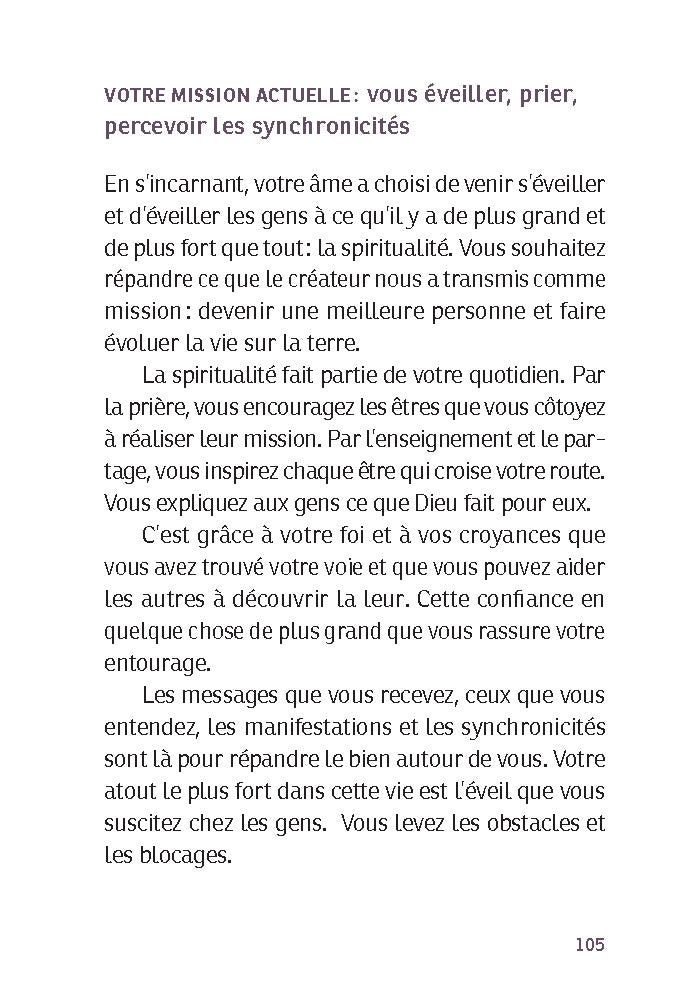 VOTRE MISSION ACTUELLE : vous éveiller, prier, percevoir les synchronicités

En s'incarnant, votre âme a choisi de venir s'éveiller et d'éveiller les gens à ce qu'il y a de plus grand et de plus fort que tout : la spiritualité. Vous souhaitez répandre ce que le créateur nous a transmis comme mission : devenir une meilleure personne et faire évoluer la vie sur la terre.

La spiritualité fait partie de votre quotidien. Par la prière, vous encouragez les êtres que vous côtoyez à réaliser leur mission. Par l'enseignement et le partage, vous inspirez chaque être qui croise votre route. Vous expliquez aux gens ce que Dieu fait pour eux.

C'est grâce à votre foi et à vos croyances que vous avez trouvé votre voie et que vous pouvez aider les autres à découvrir la leur. Cette confiance en quelque chose de plus grand que vous rassure votre entourage.

Les messages que vous recevez, ceux que vous entendez, les manifestations et les synchronicités sont là pour répandre le bien autour de vous. Votre atout le plus fort dans cette vie est l'éveil que vous suscitez chez les gens.  Vous levez les obstacles et les blocages.

105